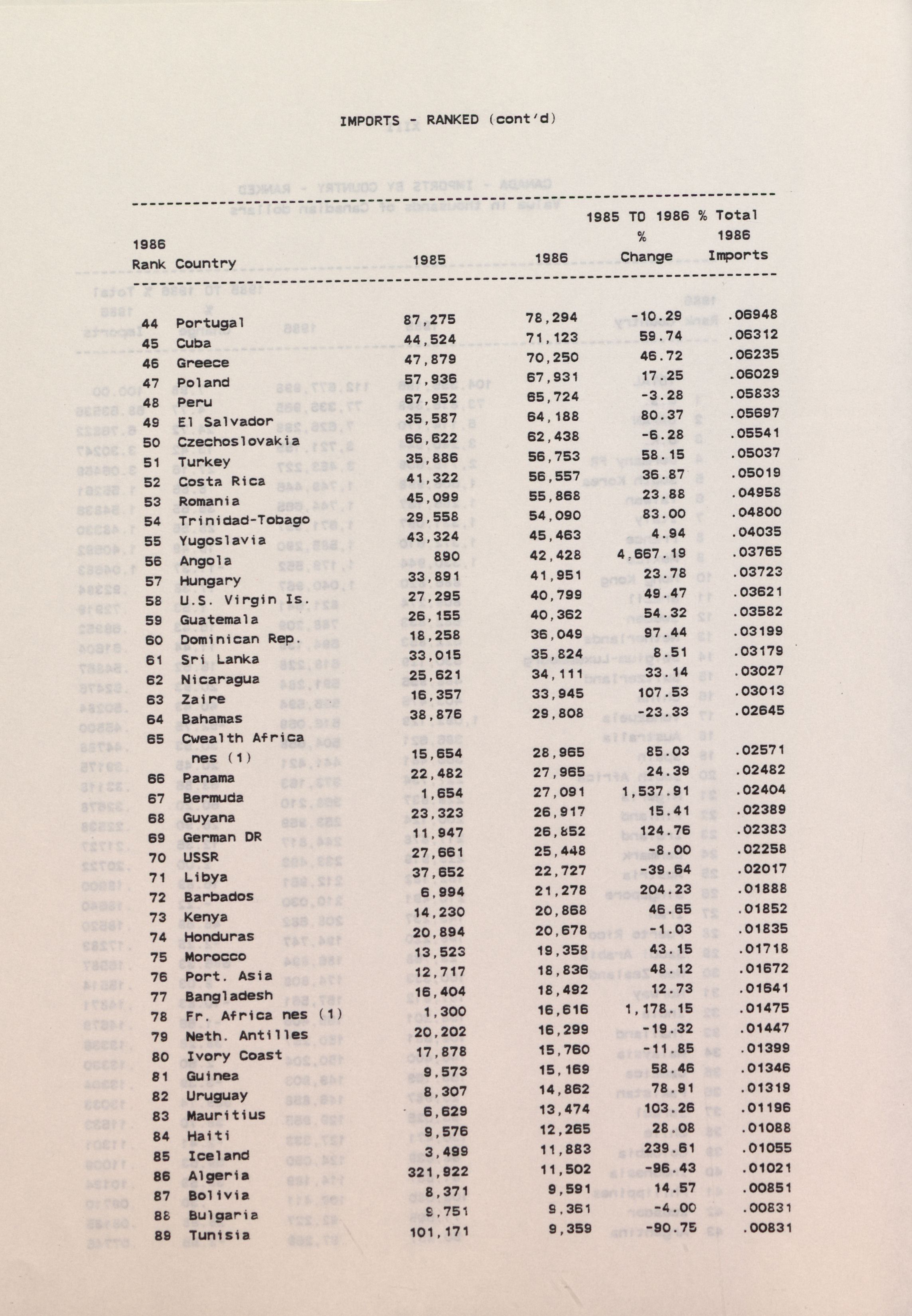 IMPORTS - RANKED (cont'd)

| 1986 Rank | Country | 1985 | 1986 | 1985 TO 1986 % Change | % Total 1986 Imports |
|---|---|---|---|---|---|
| 44 | Portugal | 87,275 | 78,294 | -10.29 | .06948 |
| 45 | Cuba | 44,524 | 71,123 | 59.74 | .06312 |
| 46 | Greece | 47,879 | 70,250 | 46.72 | .06235 |
| 47 | Poland | 57,936 | 67,931 | 17.25 | .06029 |
| 48 | Peru | 67,952 | 65,724 | -3.28 | .05833 |
| 49 | El Salvador | 35,587 | 64,188 | 80.37 | .05697 |
| 50 | Czechoslovakia | 66,622 | 62,438 | -6.28 | .05541 |
| 51 | Turkey | 35,886 | 56,753 | 58.15 | .05037 |
| 52 | Costa Rica | 41,322 | 56,557 | 36.87 | .05019 |
| 53 | Romania | 45,099 | 55,868 | 23.88 | .04958 |
| 54 | Trinidad-Tobago | 29,558 | 54,090 | 83.00 | .04800 |
| 55 | Yugoslavia | 43,324 | 45,463 | 4.94 | .04035 |
| 56 | Angola | 890 | 42,428 | 4,667.19 | .03765 |
| 57 | Hungary | 33,891 | 41,951 | 23.78 | .03723 |
| 58 | U.S. Virgin Is. | 27,295 | 40,799 | 49.47 | .03621 |
| 59 | Guatemala | 26,155 | 40,362 | 54.32 | .03582 |
| 60 | Dominican Rep. | 18,258 | 36,049 | 97.44 | .03199 |
| 61 | Sri Lanka | 33,015 | 35,824 | 8.51 | .03179 |
| 62 | Nicaragua | 25,621 | 34,111 | 33.14 | .03027 |
| 63 | Zaire | 16,357 | 33,945 | 107.53 | .03013 |
| 64 | Bahamas | 38,876 | 29,808 | -23.33 | .02645 |
| 65 | Cwealth Africa nes (1) | 15,654 | 28,965 | 85.03 | .02571 |
| 66 | Panama | 22,482 | 27,965 | 24.39 | .02482 |
| 67 | Bermuda | 1,654 | 27,091 | 1,537.91 | .02404 |
| 68 | Guyana | 23,323 | 26,917 | 15.41 | .02389 |
| 69 | German DR | 11,947 | 26,852 | 124.76 | .02383 |
| 70 | USSR | 27,661 | 25,448 | -8.00 | .02258 |
| 71 | Libya | 37,652 | 22,727 | -39.64 | .02017 |
| 72 | Barbados | 6,994 | 21,278 | 204.23 | .01888 |
| 73 | Kenya | 14,230 | 20,868 | 46.65 | .01852 |
| 74 | Honduras | 20,894 | 20,678 | -1.03 | .01835 |
| 75 | Morocco | 13,523 | 19,358 | 43.15 | .01718 |
| 76 | Port. Asia | 12,717 | 18,836 | 48.12 | .01672 |
| 77 | Bangladesh | 16,404 | 18,492 | 12.73 | .01641 |
| 78 | Fr. Africa nes (1) | 1,300 | 16,616 | 1,178.15 | .01475 |
| 79 | Neth. Antilles | 20,202 | 16,299 | -19.32 | .01447 |
| 80 | Ivory Coast | 17,878 | 15,760 | -11.85 | .01399 |
| 81 | Guinea | 9,573 | 15,169 | 58.46 | .01346 |
| 82 | Uruguay | 8,307 | 14,862 | 78.91 | .01319 |
| 83 | Mauritius | 6,629 | 13,474 | 103.26 | .01196 |
| 84 | Haiti | 9,576 | 12,265 | 28.08 | .01088 |
| 85 | Iceland | 3,499 | 11,883 | 239.61 | .01055 |
| 86 | Algeria | 321,922 | 11,502 | -96.43 | .01021 |
| 87 | Bolivia | 8,371 | 9,591 | 14.57 | .00851 |
| 88 | Bulgaria | 9,751 | 9,361 | -4.00 | .00831 |
| 89 | Tunisia | 101,171 | 9,359 | -90.75 | .00831 |